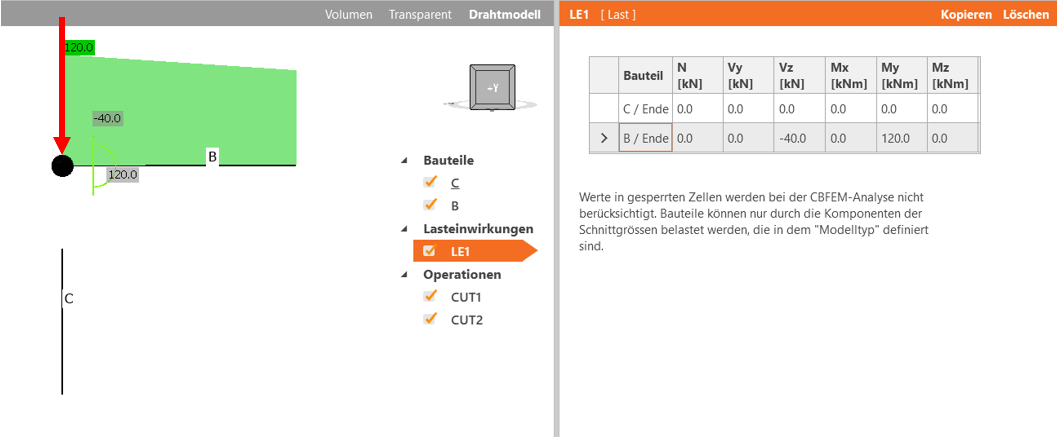 Volumen Transparent Drahtmodell

120.0
-40.0
120.0
B
C

-Y

Bauteile
C
B
Lasteinwirkungen
LE1
Operationen
CUT1
CUT2

LE1 [ Last ] Kopieren Löschen

| | Bauteil | N [kN] | Vy [kN] | Vz [kN] | Mx [kNm] | My [kNm] | Mz [kNm] |
|---|---|---|---|---|---|---|---|
| | C / Ende | 0.0 | 0.0 | 0.0 | 0.0 | 0.0 | 0.0 |
| > | B / Ende | 0.0 | 0.0 | -40.0 | 0.0 | 120.0 | 0.0 |

Werte in gesperrten Zellen werden bei der CBFEM-Analyse nicht berücksichtigt. Bauteile können nur durch die Komponenten der Schnittgrössen belastet werden, die in dem "Modelltyp" definiert sind.